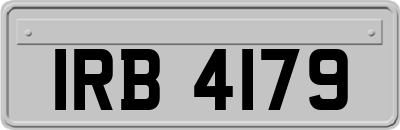 IRB 4179